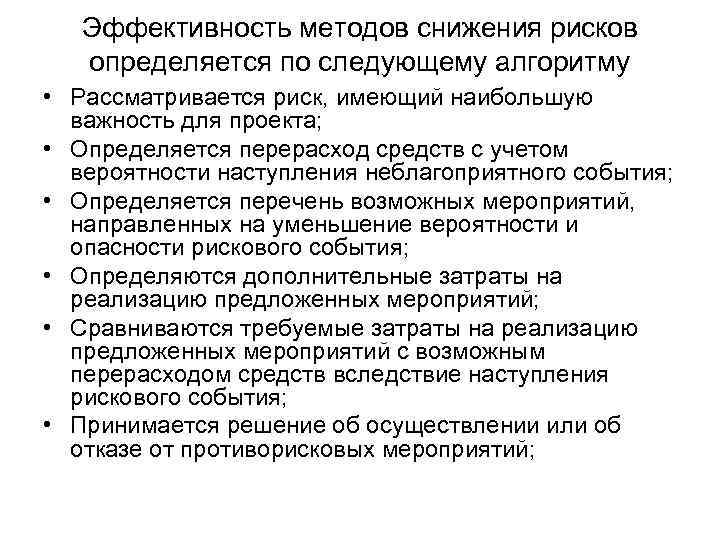 Эффективность методов снижения рисков определяется по следующему алгоритму

• Рассматривается риск, имеющий наибольшую важность для проекта;
• Определяется перерасход средств с учетом вероятности наступления неблагоприятного события;
• Определяется перечень возможных мероприятий, направленных на уменьшение вероятности и опасности рискового события;
• Определяются дополнительные затраты на реализацию предложенных мероприятий;
• Сравниваются требуемые затраты на реализацию предложенных мероприятий с возможным перерасходом средств вследствие наступления рискового события;
• Принимается решение об осуществлении или об отказе от противорисковых мероприятий;